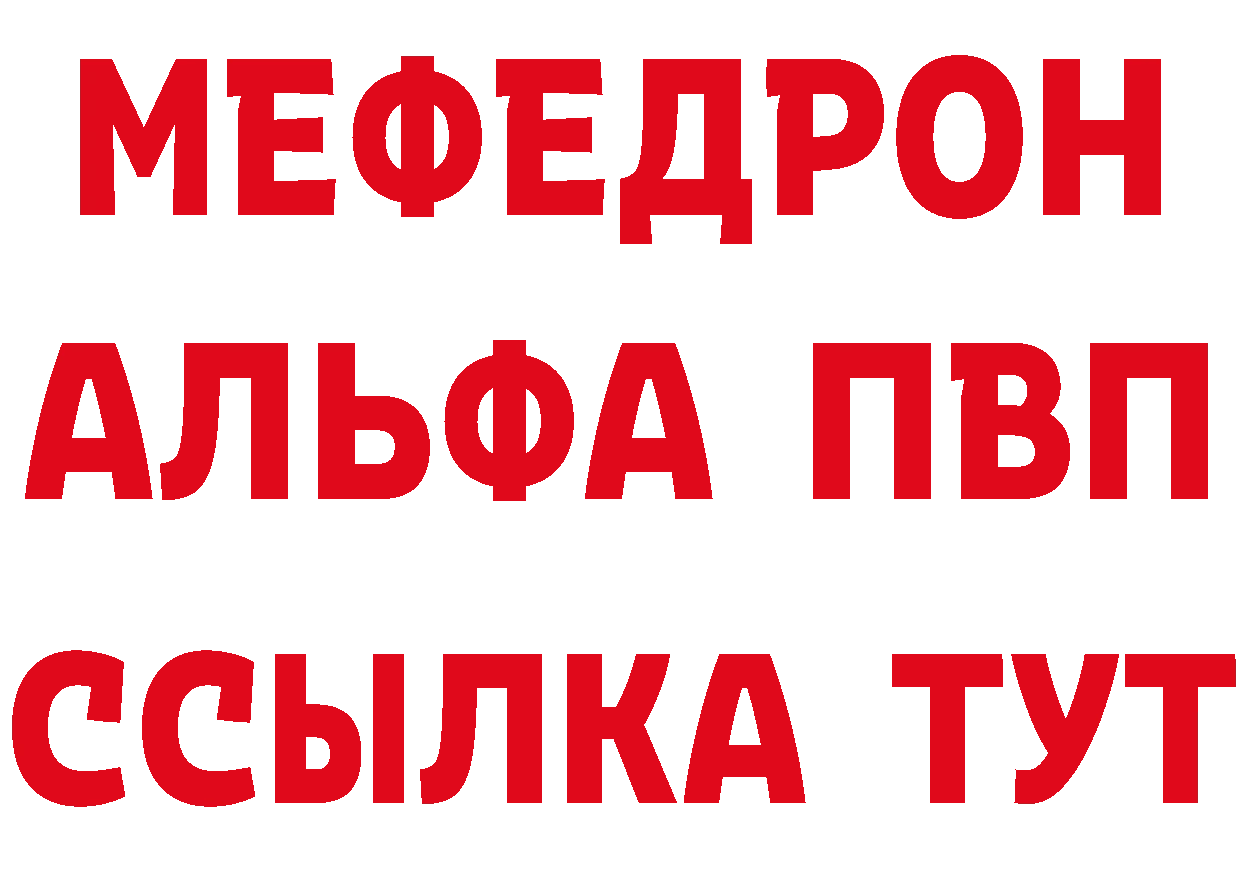 МЕФЕДРОН
АЛЬФА ПВП
ССЫЛКА ТУТ